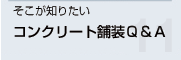 そこが知りたい
コンクリート舗装Q＆A
11